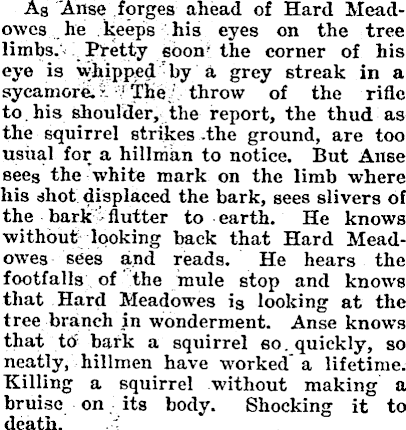 As Anse forges ahead of Hard Meadowes he keeps his eyes on the tree limbs. Pretty soon the corner of his eye is whipped by a grey streak in a sycamore. The throw of the rifle to his shoulder, the report, the thud as the squirrel strikes the ground, are too usual for a hillman to notice. But Anse sees the white mark on the limb where his shot displaced the bark, sees slivers of the bark flutter to earth. He knows without looking back that Hard Meadowes sees and reads. He hears the footfalls of the mule stop and knows that Hard Meadowes is looking at the tree branch in wonderment. Anse knows that to bark a squirrel so quickly, so neatly, hillmen have worked a lifetime. Killing a squirrel without making a bruise on its body. Shocking it to death.